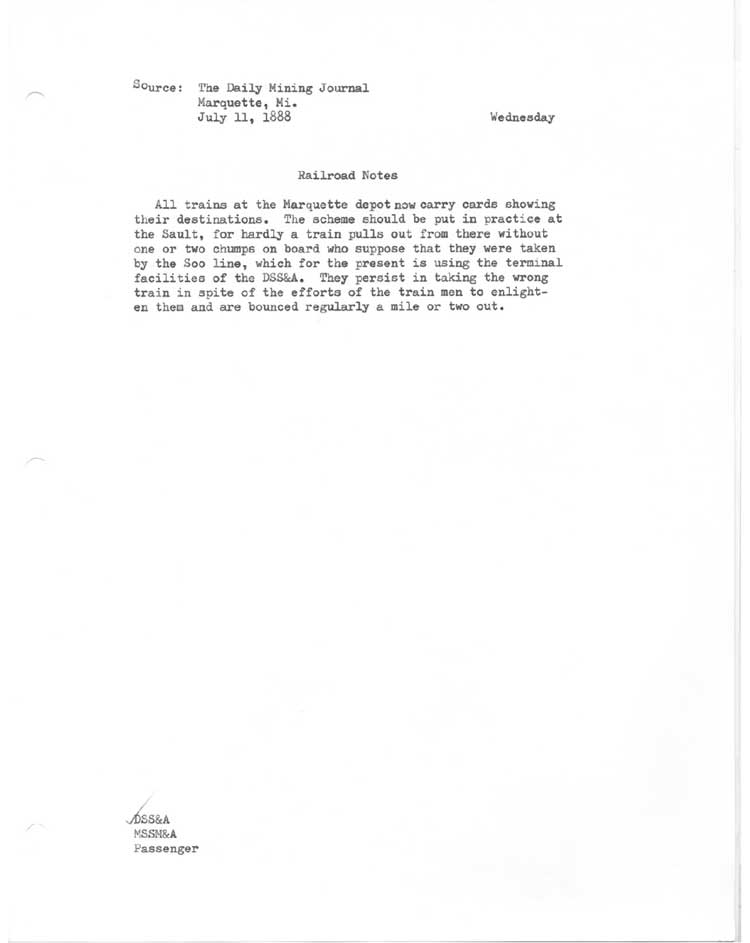 Source: The Daily Mining Journal
Marquette, Mi.
July 11, 1888

Wednesday

Railroad Notes

All trains at the Marquette depot now carry cards showing their destinations. The scheme should be put in practice at the Sault, for hardly a train pulls out from there without one or two chumps on board who suppose that they were taken by the Soo line, which for the present is using the terminal facilities of the DSS&A. They persist in taking the wrong train in spite of the efforts of the train men to enlighten them and are bounced regularly a mile or two out.

DSS&A
MSSN&A
Passenger